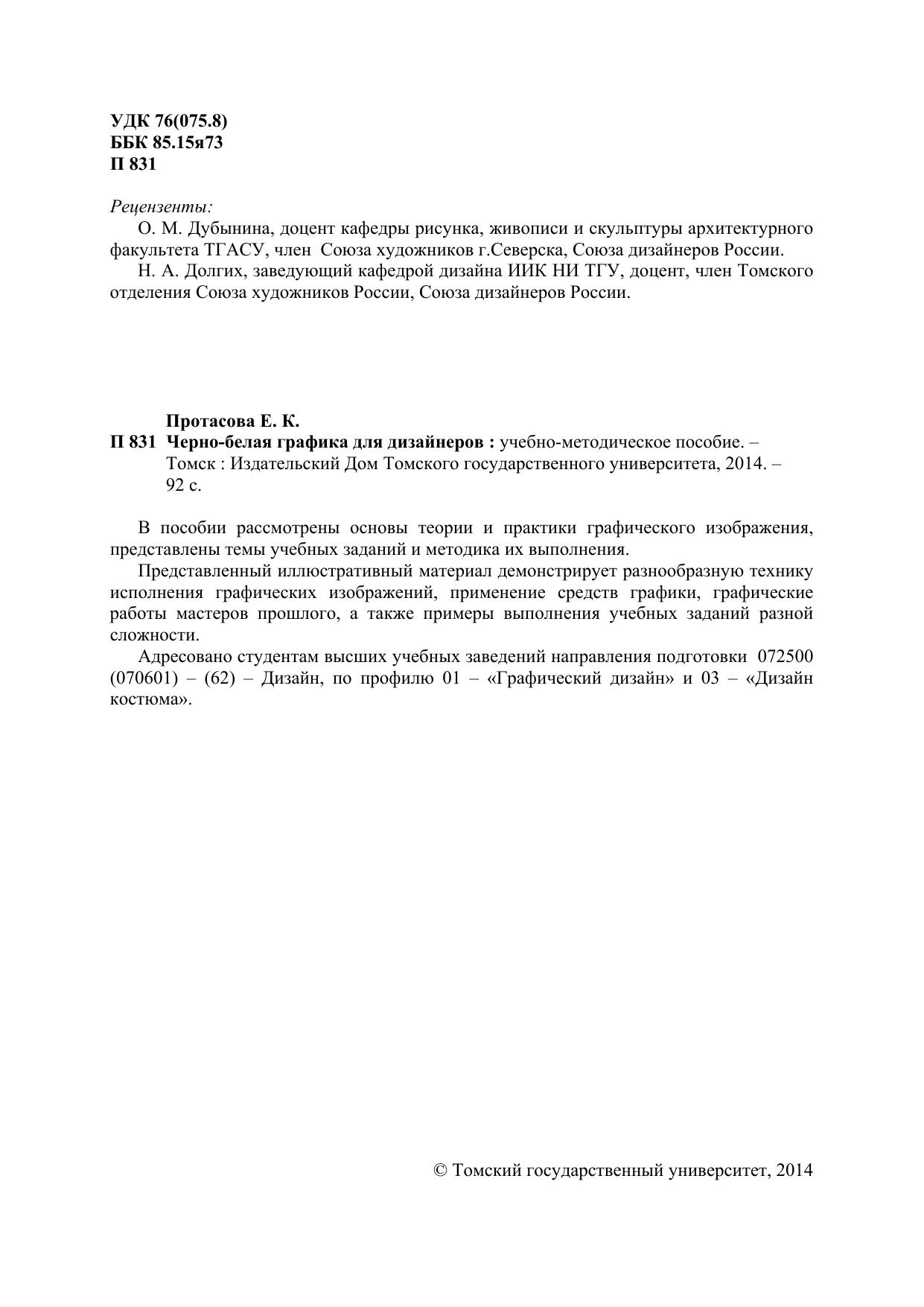 УДК 76(075.8)
ББК 85.15я73
П 831

Рецензенты:

О. М. Дубынина, доцент кафедры рисунка, живописи и скульптуры архитектурного факультета ТГАСУ, член Союза художников г.Северска, Союза дизайнеров России.

Н. А. Долгих, заведующий кафедрой дизайна ИИК НИ ТГУ, доцент, член Томского отделения Союза художников России, Союза дизайнеров России.

Протасова Е. К.
П 831 Черно-белая графика для дизайнеров : учебно-методическое пособие. – Томск : Издательский Дом Томского государственного университета, 2014. – 92 с.

В пособии рассмотрены основы теории и практики графического изображения, представлены темы учебных заданий и методика их выполнения.

Представленный иллюстративный материал демонстрирует разнообразную технику исполнения графических изображений, применение средств графики, графические работы мастеров прошлого, а также примеры выполнения учебных заданий разной сложности.

Адресовано студентам высших учебных заведений направления подготовки 072500 (070601) – (62) – Дизайн, по профилю 01 – «Графический дизайн» и 03 – «Дизайн костюма».

© Томский государственный университет, 2014